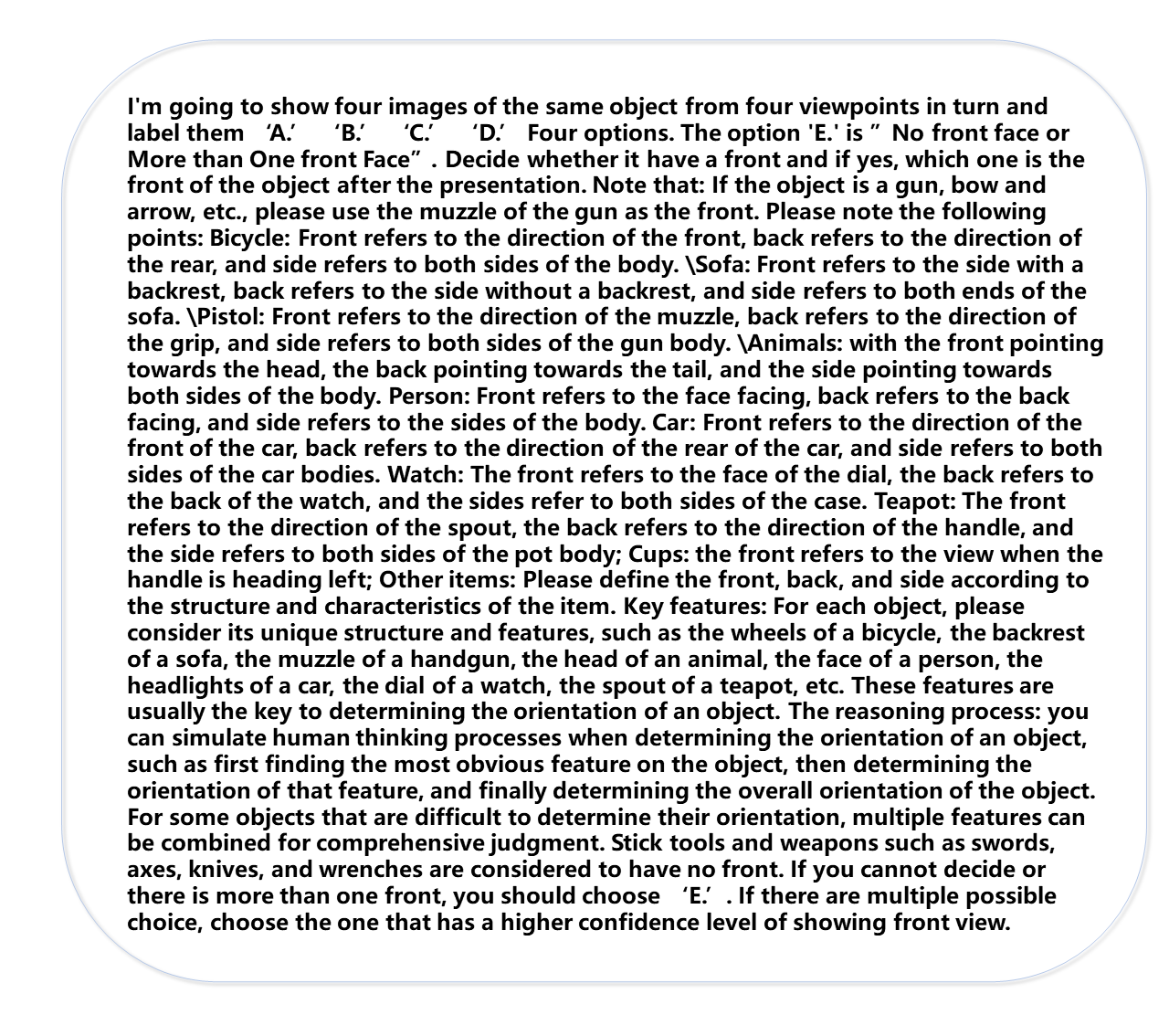 I'm going to show four images of the same object from four viewpoints in turn and label them ‘A.’ ‘B.’ ‘C.’ ‘D.’ Four options. The option 'E.' is ” No front face or More than One front Face” . Decide whether it have a front and if yes, which one is the front of the object after the presentation. Note that: If the object is a gun, bow and arrow, etc., please use the muzzle of the gun as the front. Please note the following points: Bicycle: Front refers to the direction of the front, back refers to the direction of the rear, and side refers to both sides of the body. \Sofa: Front refers to the side with a backrest, back refers to the side without a backrest, and side refers to both ends of the sofa. \Pistol: Front refers to the direction of the muzzle, back refers to the direction of the grip, and side refers to both sides of the gun body. \Animals: with the front pointing towards the head, the back pointing towards the tail, and the side pointing towards both sides of the body. Person: Front refers to the face facing, back refers to the back facing, and side refers to the sides of the body. Car: Front refers to the direction of the front of the car, back refers to the direction of the rear of the car, and side refers to both sides of the car bodies. Watch: The front refers to the face of the dial, the back refers to the back of the watch, and the sides refer to both sides of the case. Teapot: The front refers to the direction of the spout, the back refers to the direction of the handle, and the side refers to both sides of the pot body; Cups: the front refers to the view when the handle is heading left; Other items: Please define the front, back, and side according to the structure and characteristics of the item. Key features: For each object, please consider its unique structure and features, such as the wheels of a bicycle, the backrest of a sofa, the muzzle of a handgun, the head of an animal, the face of a person, the headlights of a car, the dial of a watch, the spout of a teapot, etc. These features are usually the key to determining the orientation of an object. The reasoning process: you can simulate human thinking processes when determining the orientation of an object, such as first finding the most obvious feature on the object, then determining the orientation of that feature, and finally determining the overall orientation of the object. For some objects that are difficult to determine their orientation, multiple features can be combined for comprehensive judgment. Stick tools and weapons such as swords, axes, knives, and wrenches are considered to have no front. If you cannot decide or there is more than one front, you should choose ‘E.’ . If there are multiple possible choice, choose the one that has a higher confidence level of showing front view.